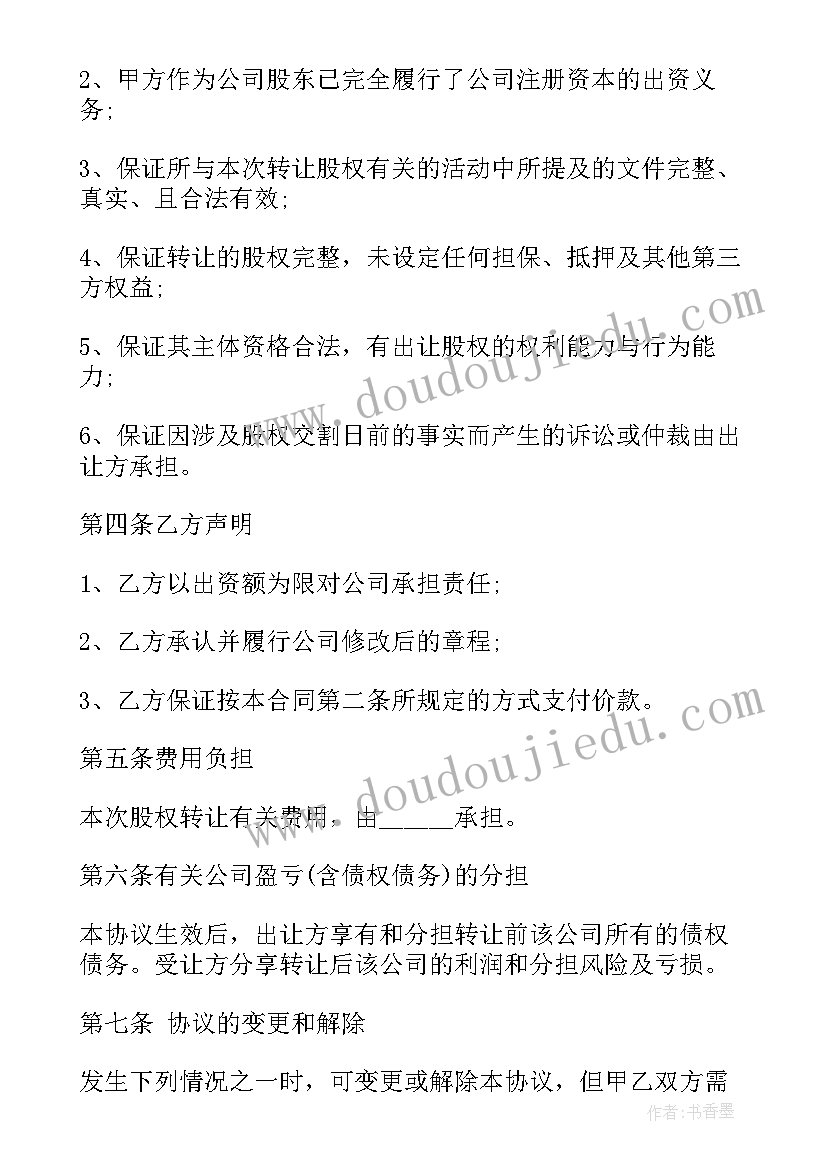 2、甲方作为公司股东已完全履行了公司注册资本的出资义务;

3、保证所与本次转让股权有关的活动中所提及的文件完整、真实、且合法有效;

4、保证转让的股权完整，未设定任何担保、抵押及其他第三方权益;

5、保证其主体资格合法，有出让股权的权利能力与行为能力;

6、保证因涉及股权交割日前的事实而产生的诉讼或仲裁由出让方承担。

第四条乙方声明

1、乙方以出资额为限对公司承担责任;

2、乙方承认并履行公司修改后的章程;

3、乙方保证按本合同第二条所规定的方式支付价款。

第五条费用负担

本次股权转让有关费用，由______承担。

第六条有关公司盈亏(含债权债务)的分担

本协议生效后，出让方享有和分担转让前该公司所有的债权债务。受让方分享转让后该公司的利润和分担风险及亏损。

第七条 协议的变更和解除

发生下列情况之一时，可变更或解除本协议，但甲乙双方需

www.doudoujiedu.com

www.doudoujiedu.com

作者：书香墨